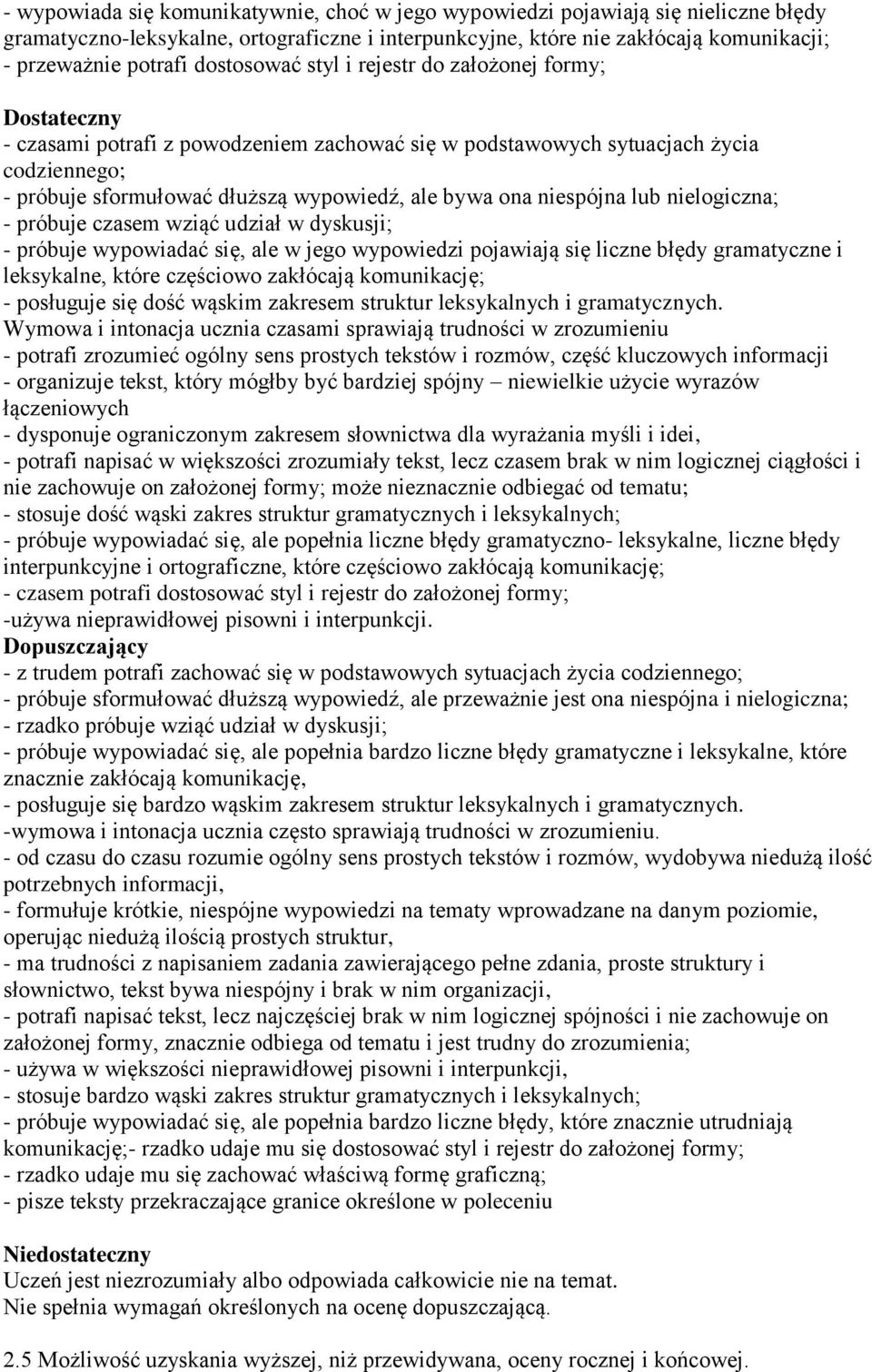 - wypowiada się komunikatywnie, choć w jego wypowiedzi pojawiają się nieliczne błędy gramatyczno-leksykalne, ortograficzne i interpunkcyjne, które nie zakłócają komunikacji;
- przeważnie potrafi dostosować styl i rejestr do założonej formy;

Dostateczny
- czasami potrafi z powodzeniem zachować się w podstawowych sytuacjach życia codziennego;
- próbuje sformułować dłuższą wypowiedź, ale bywa ona niespójna lub nielogiczna;
- próbuje czasem wziąć udział w dyskusji;
- próbuje wypowiadać się, ale w jego wypowiedzi pojawiają się liczne błędy gramatyczne i leksykalne, które częściowo zakłócają komunikację;
- posługuje się dość wąskim zakresem struktur leksykalnych i gramatycznych.
Wymowa i intonacja ucznia czasami sprawiają trudności w zrozumieniu
- potrafi zrozumieć ogólny sens prostych tekstów i rozmów, część kluczowych informacji
- organizuje tekst, który mógłby być bardziej spójny – niewielkie użycie wyrazów łączeniowych
- dysponuje ograniczonym zakresem słownictwa dla wyrażania myśli i idei,
- potrafi napisać w większości zrozumiały tekst, lecz czasem brak w nim logicznej ciągłości i nie zachowuje on założonej formy; może nieznacznie odbiegać od tematu;
- stosuje dość wąski zakres struktur gramatycznych i leksykalnych;
- próbuje wypowiadać się, ale popełnia liczne błędy gramatyczno- leksykalne, liczne błędy interpunkcyjne i ortograficzne, które częściowo zakłócają komunikację;
- czasem potrafi dostosować styl i rejestr do założonej formy;
-używa nieprawidłowej pisowni i interpunkcji.
Dopuszczający
- z trudem potrafi zachować się w podstawowych sytuacjach życia codziennego;
- próbuje sformułować dłuższą wypowiedź, ale przeważnie jest ona niespójna i nielogiczna;
- rzadko próbuje wziąć udział w dyskusji;
- próbuje wypowiadać się, ale popełnia bardzo liczne błędy gramatyczne i leksykalne, które znacznie zakłócają komunikację,
- posługuje się bardzo wąskim zakresem struktur leksykalnych i gramatycznych.
-wymowa i intonacja ucznia często sprawiają trudności w zrozumieniu.
- od czasu do czasu rozumie ogólny sens prostych tekstów i rozmów, wydobywa niedużą ilość potrzebnych informacji,
- formułuje krótkie, niespójne wypowiedzi na tematy wprowadzane na danym poziomie, operując niedużą ilością prostych struktur,
- ma trudności z napisaniem zadania zawierającego pełne zdania, proste struktury i słownictwo, tekst bywa niespójny i brak w nim organizacji,
- potrafi napisać tekst, lecz najczęściej brak w nim logicznej spójności i nie zachowuje on założonej formy, znacznie odbiega od tematu i jest trudny do zrozumienia;
- używa w większości nieprawidłowej pisowni i interpunkcji,
- stosuje bardzo wąski zakres struktur gramatycznych i leksykalnych;
- próbuje wypowiadać się, ale popełnia bardzo liczne błędy, które znacznie utrudniają komunikację;- rzadko udaje mu się dostosować styl i rejestr do założonej formy;
- rzadko udaje mu się zachować właściwą formę graficzną;
- pisze teksty przekraczające granice określone w poleceniu

Niedostateczny
Uczeń jest niezrozumiały albo odpowiada całkowicie nie na temat.
Nie spełnia wymagań określonych na ocenę dopuszczającą.

2.5 Możliwość uzyskania wyższej, niż przewidywana, oceny rocznej i końcowej.